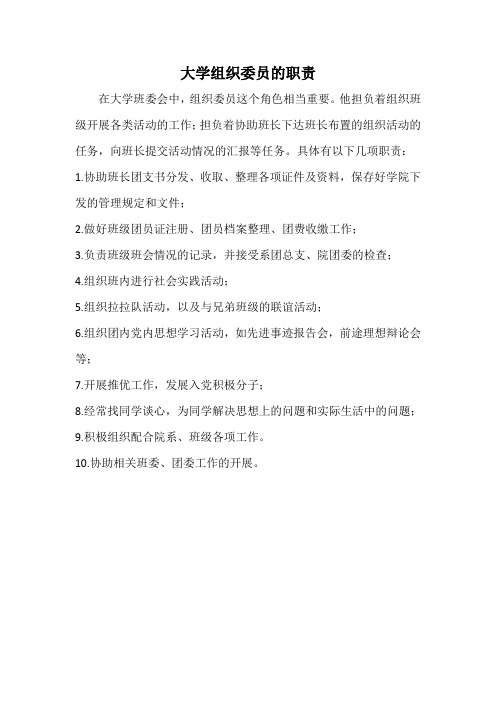 大学组织委员的职责

在大学班委会中，组织委员这个角色相当重要。他担负着组织班级开展各类活动的工作；担负着协助班长下达班长布置的组织活动的任务，向班长提交活动情况的汇报等任务。具体有以下几项职责：

1.协助班长团支书分发、收取、整理各项证件及资料，保存好学院下发的管理规定和文件；

2.做好班级团员证注册、团员档案整理、团费收缴工作；

3.负责班级班会情况的记录，并接受系团总支、院团委的检查；

4.组织班内进行社会实践活动；

5.组织拉拉队活动，以及与兄弟班级的联谊活动；

6.组织团内党内思想学习活动，如先进事迹报告会，前途理想辩论会等；

7.开展推优工作，发展入党积极分子；

8.经常找同学谈心，为同学解决思想上的问题和实际生活中的问题；

9.积极组织配合院系、班级各项工作。

10.协助相关班委、团委工作的开展。